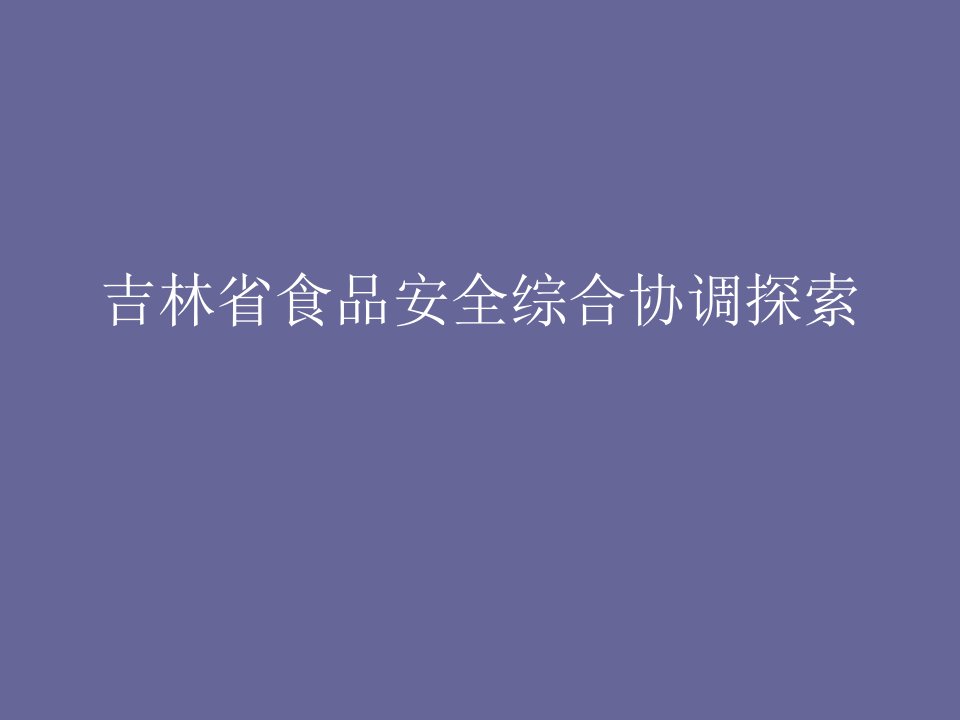 吉林省食品安全综合协调探索